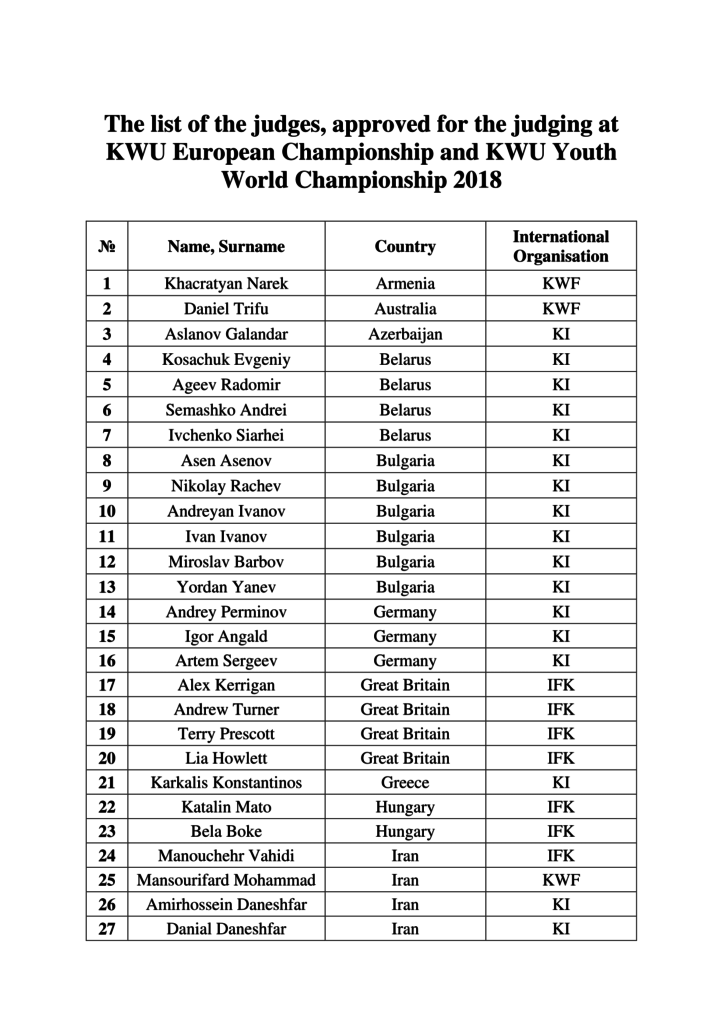 The list of the judges, approved for the judging at KWU European Championship and KWU Youth World Championship 2018

| № | Name, Surname | Country | International Organisation |
|---|---|---|---|
| 1 | Khacratyan Narek | Armenia | KWF |
| 2 | Daniel Trifu | Australia | KWF |
| 3 | Aslanov Galandar | Azerbaijan | KI |
| 4 | Kosachuk Evgeniy | Belarus | KI |
| 5 | Ageev Radomir | Belarus | KI |
| 6 | Semashko Andrei | Belarus | KI |
| 7 | Ivchenko Siarhei | Belarus | KI |
| 8 | Asen Asenov | Bulgaria | KI |
| 9 | Nikolay Rachev | Bulgaria | KI |
| 10 | Andreyan Ivanov | Bulgaria | KI |
| 11 | Ivan Ivanov | Bulgaria | KI |
| 12 | Miroslav Barbov | Bulgaria | KI |
| 13 | Yordan Yanev | Bulgaria | KI |
| 14 | Andrey Perminov | Germany | KI |
| 15 | Igor Angald | Germany | KI |
| 16 | Artem Sergeev | Germany | KI |
| 17 | Alex Kerrigan | Great Britain | IFK |
| 18 | Andrew Turner | Great Britain | IFK |
| 19 | Terry Prescott | Great Britain | IFK |
| 20 | Lia Howlett | Great Britain | IFK |
| 21 | Karkalis Konstantinos | Greece | KI |
| 22 | Katalin Mato | Hungary | IFK |
| 23 | Bela Boke | Hungary | IFK |
| 24 | Manouchehr Vahidi | Iran | IFK |
| 25 | Mansourifard Mohammad | Iran | KWF |
| 26 | Amirhossein Daneshfar | Iran | KI |
| 27 | Danial Daneshfar | Iran | KI |